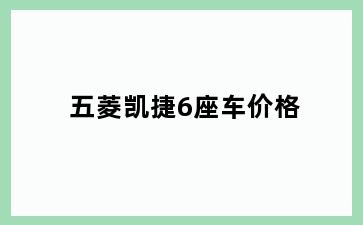 五菱凯捷6座车价格